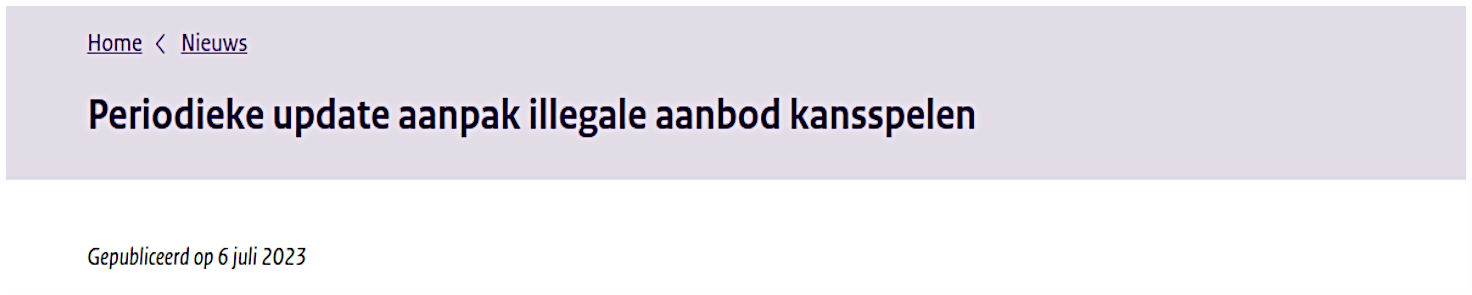 Home < Nieuws

Periodieke update aanpak illegale aanbod kansspelen

Gepubliceerd op 6 juli 2023